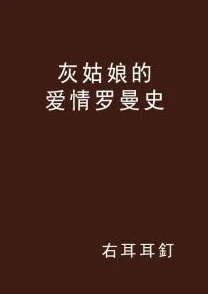 灰姑娘的
爱情罗曼史

右耳耳釘